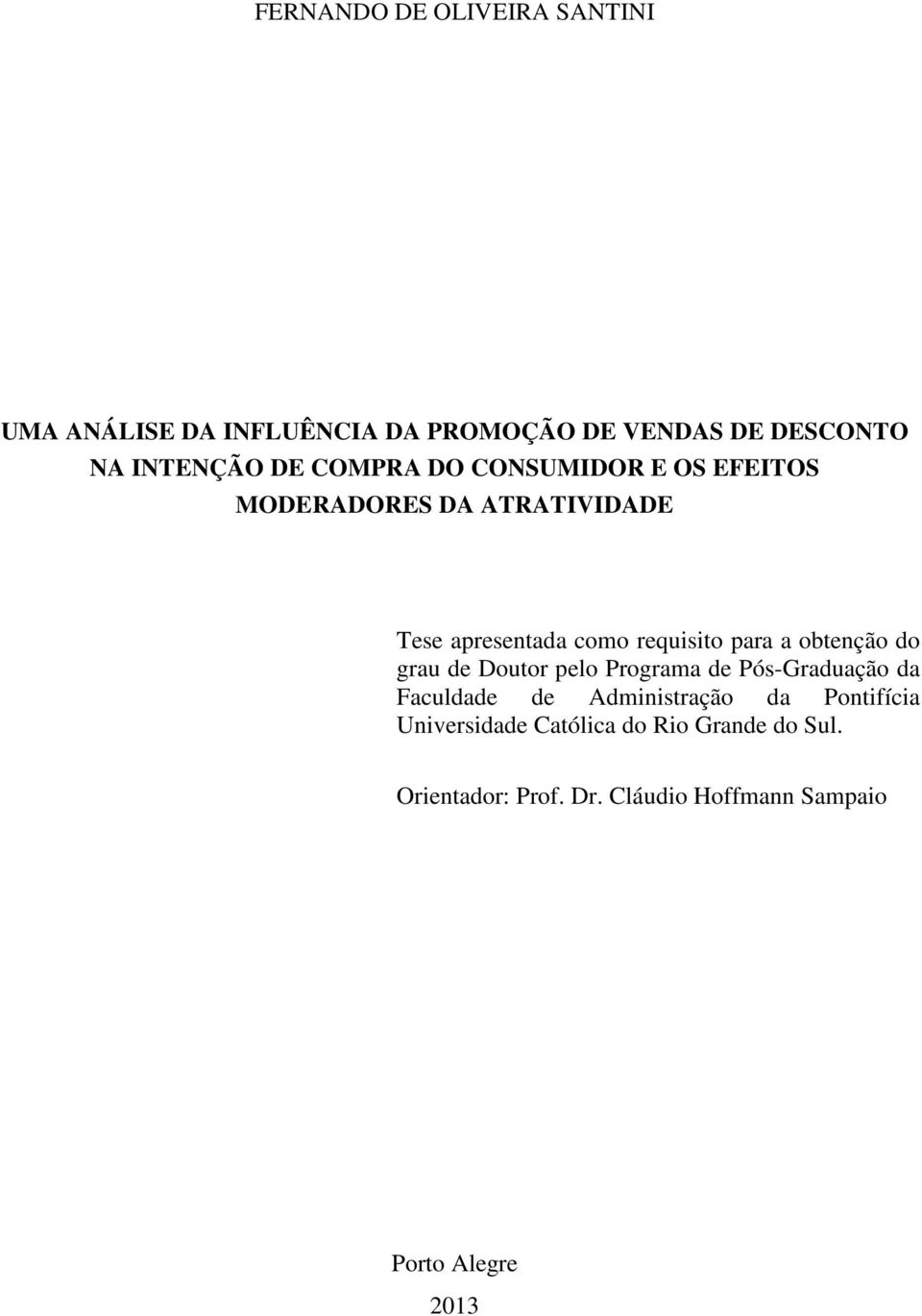 FERNANDO DE OLIVEIRA SANTINI

UMA ANÁLISE DA INFLUÊNCIA DA PROMOÇÃO DE VENDAS DE DESCONTO NA INTENÇÃO DE COMPRA DO CONSUMIDOR E OS EFEITOS MODERADORES DA ATRATIVIDADE

Tese apresentada como requisito para a obtenção do grau de Doutor pelo Programa de Pós-Graduação da Faculdade de Administração da Pontifícia Universidade Católica do Rio Grande do Sul.

Orientador: Prof. Dr. Cláudio Hoffmann Sampaio

Porto Alegre

2013